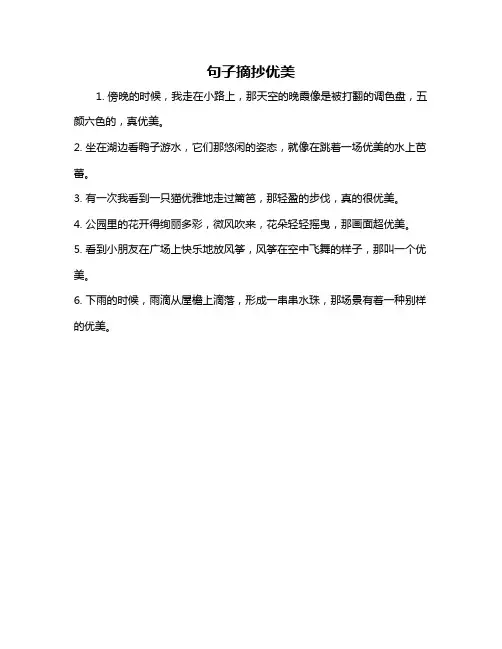 句子摘抄优美

1. 傍晚的时候，我走在小路上，那天空的晚霞像是被打翻的调色盘，五颜六色的，真优美。

2. 坐在湖边看鸭子游水，它们那悠闲的姿态，就像在跳着一场优美的水上芭蕾。

3. 有一次我看到一只猫优雅地走过篱笆，那轻盈的步伐，真的很优美。

4. 公园里的花开得绚丽多彩，微风吹来，花朵轻轻摇曳，那画面超优美。

5. 看到小朋友在广场上快乐地放风筝，风筝在空中飞舞的样子，那叫一个优美。

6. 下雨的时候，雨滴从屋檐上滴落，形成一串串水珠，那场景有着一种别样的优美。